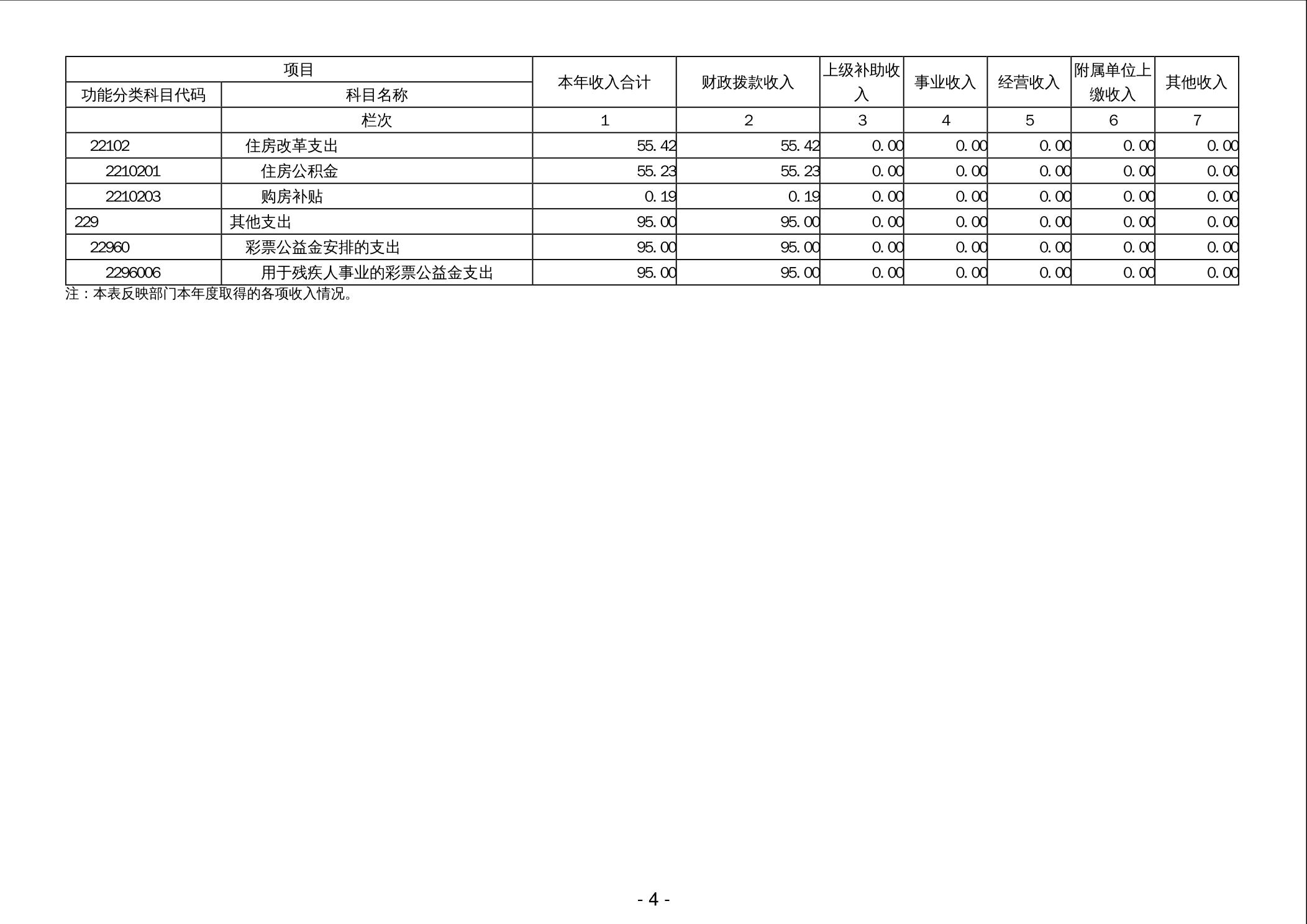 | 项目 | | 本年收入合计 | 财政拨款收入 | 上级补助收入 | 事业收入 | 经营收入 | 附属单位上缴收入 | 其他收入 |
|---|---|---|---|---|---|---|---|---|
| 功能分类科目代码 | 科目名称 | | | | | | | |
| | 栏次 | 1 | 2 | 3 | 4 | 5 | 6 | 7 |
| 22102 | 住房改革支出 | 55.42 | 55.42 | 0.00 | 0.00 | 0.00 | 0.00 | 0.00 |
| 2210201 | 住房公积金 | 55.23 | 55.23 | 0.00 | 0.00 | 0.00 | 0.00 | 0.00 |
| 2210203 | 购房补贴 | 0.19 | 0.19 | 0.00 | 0.00 | 0.00 | 0.00 | 0.00 |
| 229 | 其他支出 | 95.00 | 95.00 | 0.00 | 0.00 | 0.00 | 0.00 | 0.00 |
| 22960 | 彩票公益金安排的支出 | 95.00 | 95.00 | 0.00 | 0.00 | 0.00 | 0.00 | 0.00 |
| 2296006 | 用于残疾人事业的彩票公益金支出 | 95.00 | 95.00 | 0.00 | 0.00 | 0.00 | 0.00 | 0.00 |

注：本表反映部门本年度取得的各项收入情况。

- 4 -